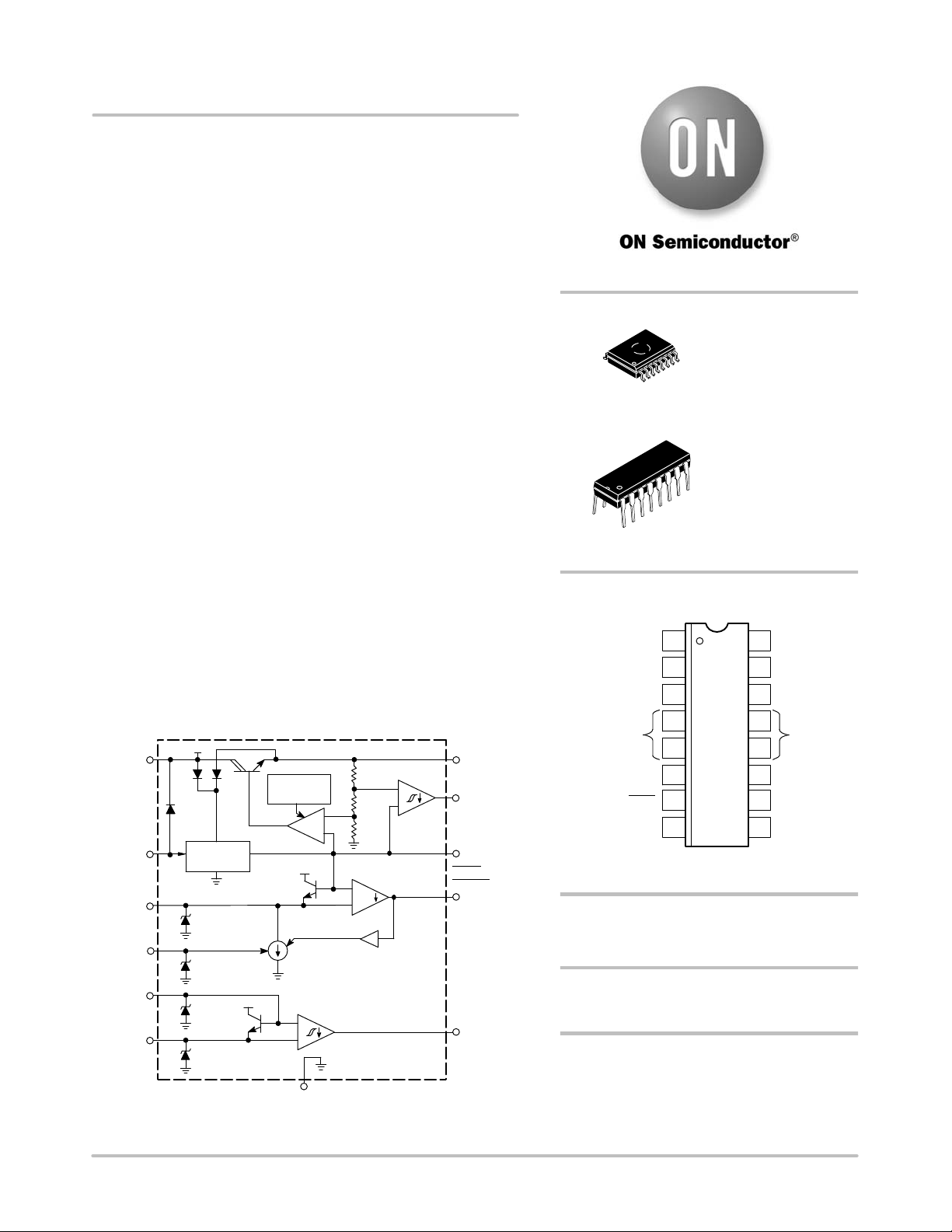 ON

ON Semiconductor®